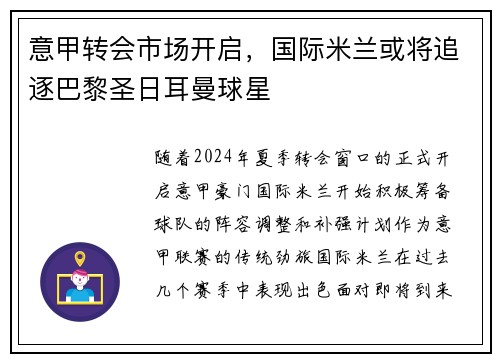 意甲转会市场开启，国际米兰或将追逐巴黎圣日耳曼球星

随着2024年夏季转会窗口的正式开启意甲豪门国际米兰开始积极筹备球队的阵容调整和补强计划作为意甲联赛的传统劲旅国际米兰在过去几个赛季中表现出色面对即将到来